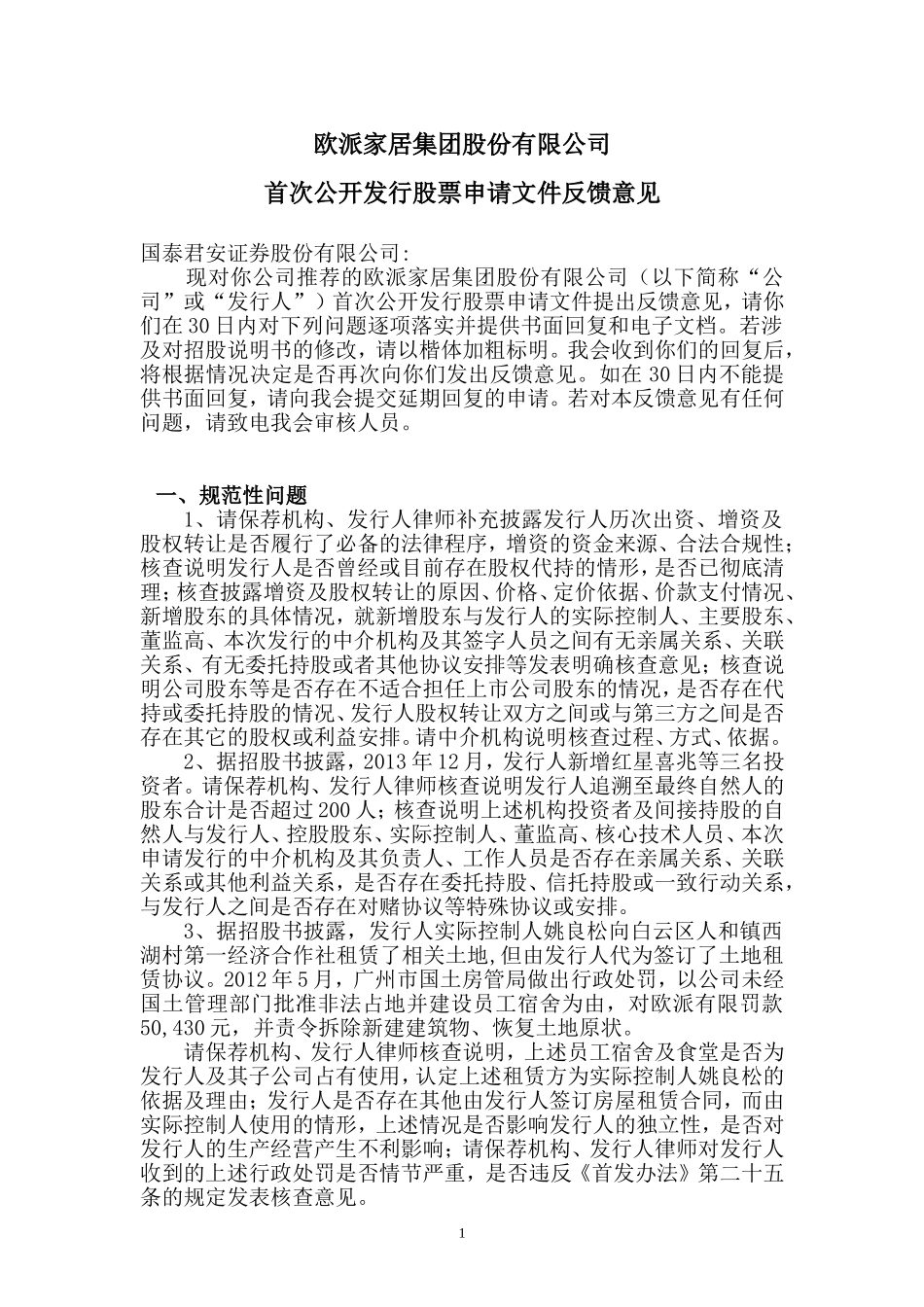 欧派家居集团股份有限公司

首次公开发行股票申请文件反馈意见

国泰君安证券股份有限公司:

现对你公司推荐的欧派家居集团股份有限公司（以下简称“公司”或“发行人”）首次公开发行股票申请文件提出反馈意见，请你们在30日内对下列问题逐项落实并提供书面回复和电子文档。若涉及对招股说明书的修改，请以楷体加粗标明。我会收到你们的回复后，将根据情况决定是否再次向你们发出反馈意见。如在30日内不能提供书面回复，请向我会提交延期回复的申请。若对本反馈意见有任何问题，请致电我会审核人员。

一、规范性问题

1、请保荐机构、发行人律师补充披露发行人历次出资、增资及股权转让是否履行了必备的法律程序，增资的资金来源、合法合规性；核查说明发行人是否曾经或目前存在股权代持的情形，是否已彻底清理；核查披露增资及股权转让的原因、价格、定价依据、价款支付情况、新增股东的具体情况，就新增股东与发行人的实际控制人、主要股东、董监高、本次发行的中介机构及其签字人员之间有无亲属关系、关联关系、有无委托持股或者其他协议安排等发表明确核查意见；核查说明公司股东等是否存在不适合担任上市公司股东的情况，是否存在代持或委托持股的情况、发行人股权转让双方之间或与第三方之间是否存在其它的股权或利益安排。请中介机构说明核查过程、方式、依据。

2、据招股书披露，2013年12月，发行人新增红星喜兆等三名投资者。请保荐机构、发行人律师核查说明发行人追溯至最终自然人的股东合计是否超过200人；核查说明上述机构投资者及间接持股的自然人与发行人、控股股东、实际控制人、董监高、核心技术人员、本次申请发行的中介机构及其负责人、工作人员是否存在亲属关系、关联关系或其他利益关系，是否存在委托持股、信托持股或一致行动关系，与发行人之间是否存在对赌协议等特殊协议或安排。

3、据招股书披露，发行人实际控制人姚良松向白云区人和镇西湖村第一经济合作社租赁了相关土地，但由发行人代为签订了土地租赁协议。2012年5月，广州市国土房管局做出行政处罚，以公司未经国土管理部门批准非法占地并建设员工宿舍为由，对欧派有限罚款50,430元，并责令拆除新建建筑物、恢复土地原状。

请保荐机构、发行人律师核查说明，上述员工宿舍及食堂是否为发行人及其子公司占有使用，认定上述租赁方为实际控制人姚良松的依据及理由；发行人是否存在其他由发行人签订房屋租赁合同，而由实际控制人使用的情形，上述情况是否影响发行人的独立性，是否对发行人的生产经营产生不利影响；请保荐机构、发行人律师对发行人收到的上述行政处罚是否情节严重，是否违反《首发办法》第二十五条的规定发表核查意见。

1